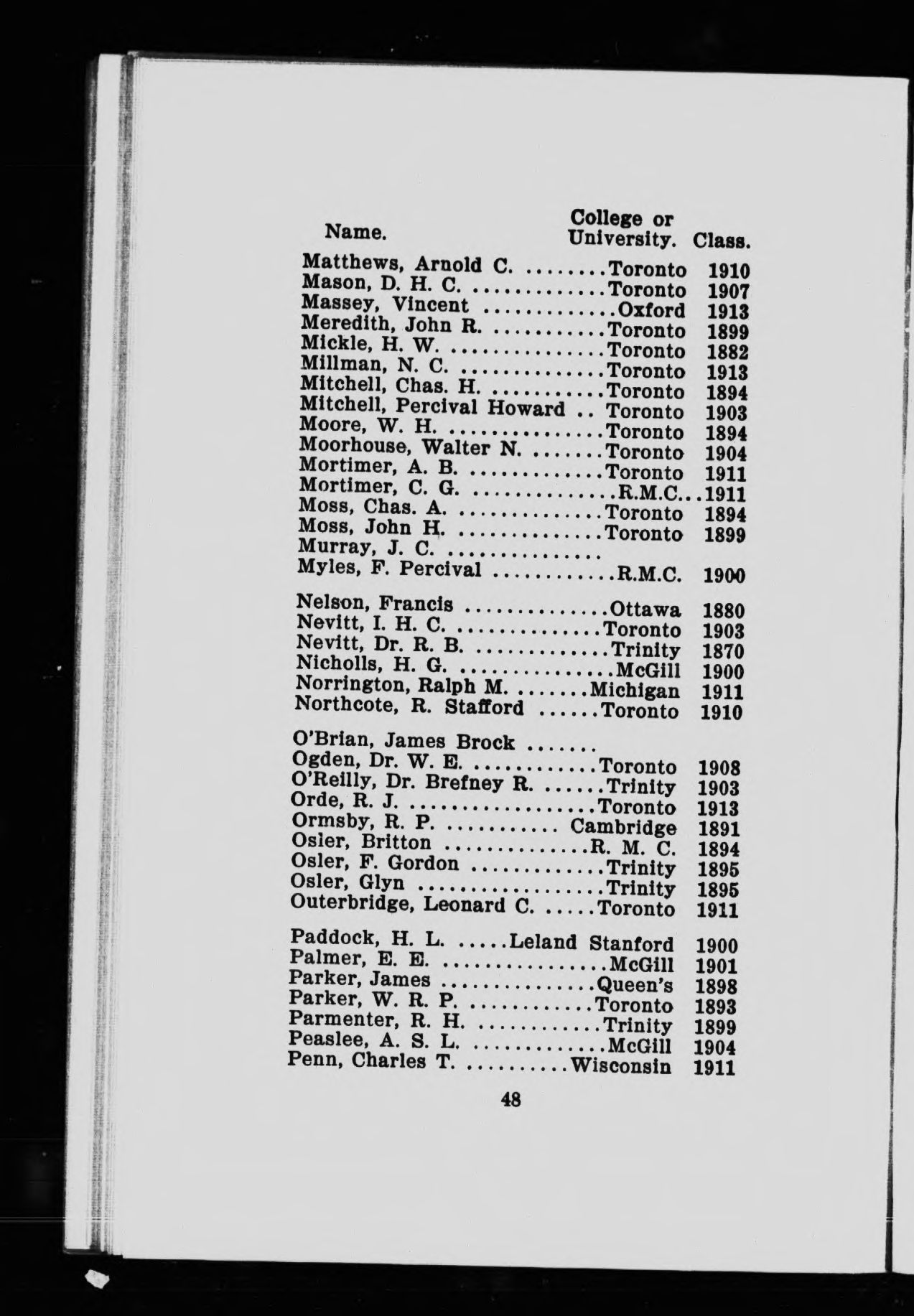 | Name. | College or University. | Class. |
|---|---|---|
| Matthews, Arnold C. | Toronto | 1910 |
| Mason, D. H. C. | Toronto | 1907 |
| Massey, Vincent | Oxford | 1913 |
| Meredith, John R. | Toronto | 1899 |
| Mickle, H. W. | Toronto | 1882 |
| Millman, N. C. | Toronto | 1913 |
| Mitchell, Chas. H. | Toronto | 1894 |
| Mitchell, Percival Howard | Toronto | 1903 |
| Moore, W. H. | Toronto | 1894 |
| Moorhouse, Walter N. | Toronto | 1904 |
| Mortimer, A. B. | Toronto | 1911 |
| Mortimer, C. G. | R.M.C. | 1911 |
| Moss, Chas. A. | Toronto | 1894 |
| Moss, John H. | Toronto | 1899 |
| Murray, J. C. | | |
| Myles, F. Percival | R.M.C. | 1900 |
| Nelson, Francis | Ottawa | 1880 |
| Nevitt, I. H. C. | Toronto | 1903 |
| Nevitt, Dr. R. B. | Trinity | 1870 |
| Nicholls, H. G. | McGill | 1900 |
| Norrington, Ralph M. | Michigan | 1911 |
| Northcote, R. Stafford | Toronto | 1910 |
| O'Brian, James Brock | | |
| Ogden, Dr. W. E. | Toronto | 1908 |
| O'Reilly, Dr. Brefney R. | Trinity | 1903 |
| Orde, R. J. | Toronto | 1913 |
| Ormsby, R. P. | Cambridge | 1891 |
| Osler, Britton | R. M. C. | 1894 |
| Osler, F. Gordon | Trinity | 1895 |
| Osler, Glyn | Trinity | 1895 |
| Outerbridge, Leonard C. | Toronto | 1911 |
| Paddock, H. L. | Leland Stanford | 1900 |
| Palmer, E. E. | McGill | 1901 |
| Parker, James | Queen's | 1898 |
| Parker, W. R. P. | Toronto | 1893 |
| Parmenter, R. H. | Trinity | 1899 |
| Peaslee, A. S. L. | McGill | 1904 |
| Penn, Charles T. | Wisconsin | 1911 |

48